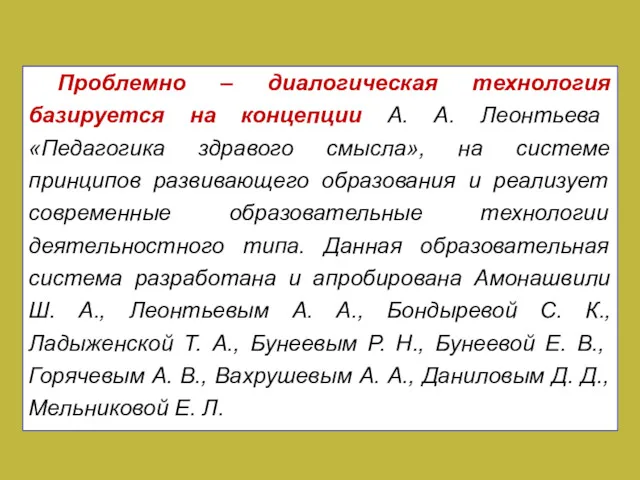 Проблемно – диалогическая технология базируется на концепции А. А. Леонтьева «Педагогика здравого смысла», на системе принципов развивающего образования и реализует современные образовательные технологии деятельностного типа. Данная образовательная система разработана и апробирована Амонашвили Ш. А., Леонтьевым А. А., Бондыревой С. К., Ладыженской Т. А., Бунеевым Р. Н., Бунеевой Е. В., Горячевым А. В., Вахрушевым А. А., Даниловым Д. Д., Мельниковой Е. Л.